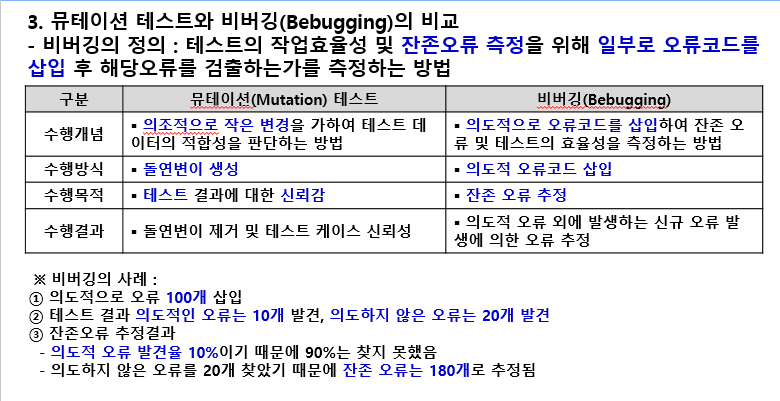 3. 뮤테이션 테스트와 비버깅(Bebugging)의 비교
- 비버깅의 정의 : 테스트의 작업효율성 및 잔존오류 측정을 위해 일부로 오류코드를 삽입 후 해당오류를 검출하는가를 측정하는 방법

| 구분 | 뮤테이션(Mutation) 테스트 | 비버깅(Bebugging) |
|---|---|---|
| 수행개념 | ▪ 의조적으로 작은 변경을 가하여 테스트 데이터의 적합성을 판단하는 방법 | ▪ 의도적으로 오류코드를 삽입하여 잔존 오류 및 테스트의 효율성을 측정하는 방법 |
| 수행방식 | ▪ 돌연변이 생성 | ▪ 의도적 오류코드 삽입 |
| 수행목적 | ▪ 테스트 결과에 대한 신뢰감 | ▪ 잔존 오류 추정 |
| 수행결과 | ▪ 돌연변이 제거 및 테스트 케이스 신뢰성 | ▪ 의도적 오류 외에 발생하는 신규 오류 발생에 의한 오류 추정 |

※ 비버깅의 사례 :
① 의도적으로 오류 100개 삽입
② 테스트 결과 의도적인 오류는 10개 발견, 의도하지 않은 오류는 20개 발견
③ 잔존오류 추정결과
- 의도적 오류 발견율 10%이기 때문에 90%는 찾지 못했음
- 의도하지 않은 오류를 20개 찾았기 때문에 잔존 오류는 180개로 추정됨